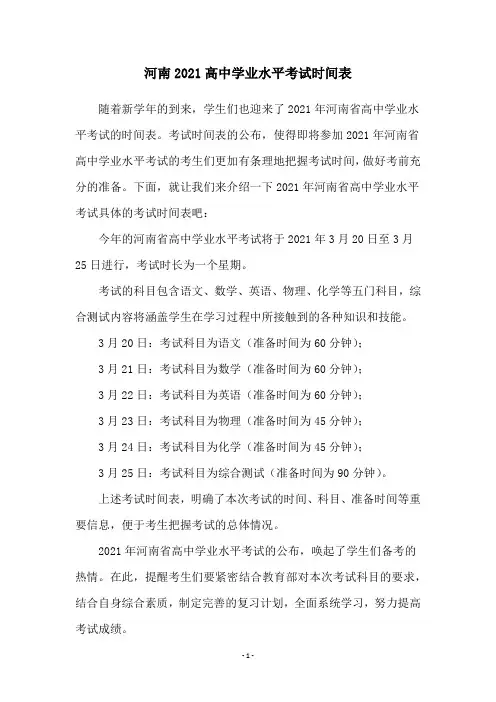 河南 2021 高中学业水平考试时间表

随着新学年的到来，学生们也迎来了 2021 年河南省高中学业水平考试的时间表。考试时间表的公布，使得即将参加 2021 年河南省高中学业水平考试的考生们更加有条理地把握考试时间，做好考前充分的准备。下面，就让我们来介绍一下 2021 年河南省高中学业水平考试具体的考试时间表吧：

今年的河南省高中学业水平考试将于 2021 年 3 月 20 日至 3 月 25 日进行，考试时长为一个星期。

考试的科目包含语文、数学、英语、物理、化学等五门科目，综合测试内容将涵盖学生在学习过程中所接触到的各种知识和技能。

3 月 20 日：考试科目为语文（准备时间为 60 分钟）；

3 月 21 日：考试科目为数学（准备时间为 60 分钟）；

3 月 22 日：考试科目为英语（准备时间为 60 分钟）；

3 月 23 日：考试科目为物理（准备时间为 45 分钟）；

3 月 24 日：考试科目为化学（准备时间为 45 分钟）；

3 月 25 日：考试科目为综合测试（准备时间为 90 分钟）。

上述考试时间表，明确了本次考试的时间、科目、准备时间等重要信息，便于考生把握考试的总体情况。

2021 年河南省高中学业水平考试的公布，唤起了学生们备考的热情。在此，提醒考生们要紧密结合教育部对本次考试科目的要求，结合自身综合素质，制定完善的复习计划，全面系统学习，努力提高考试成绩。

- 1 -